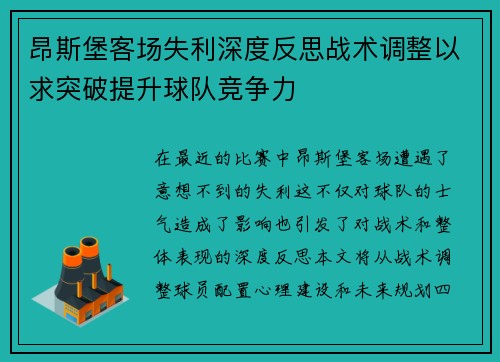 昂斯堡客场失利深度反思战术调整以求突破提升球队竞争力

在最近的比赛中昂斯堡客场遭遇了意想不到的失利这不仅对球队的士气造成了影响也引发了对战术和整体表现的深度反思本文将从战术调整球员配置心理建设和未来规划四